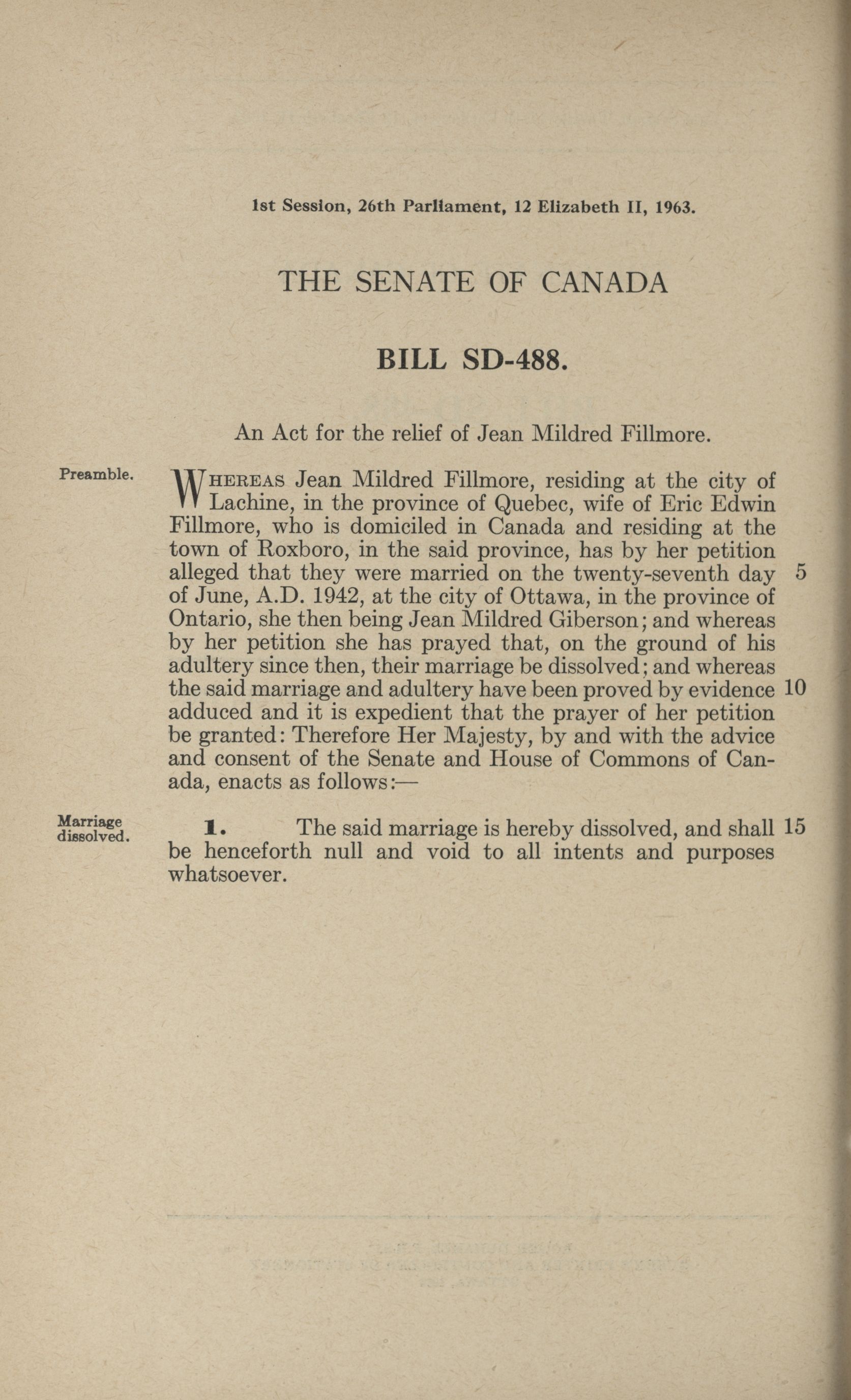 1st Session, 26th Parliament, 12 Elizabeth II, 1963.

THE SENATE OF CANADA

BILL SD-488.

An Act for the relief of Jean Mildred Fillmore.

Preamble.

WHEREAS Jean Mildred Fillmore, residing at the city of Lachine, in the province of Quebec, wife of Eric Edwin Fillmore, who is domiciled in Canada and residing at the town of Roxboro, in the said province, has by her petition alleged that they were married on the twenty-seventh day 5 of June, A.D. 1942, at the city of Ottawa, in the province of Ontario, she then being Jean Mildred Giberson; and whereas by her petition she has prayed that, on the ground of his adultery since then, their marriage be dissolved; and whereas the said marriage and adultery have been proved by evidence 10 adduced and it is expedient that the prayer of her petition be granted: Therefore Her Majesty, by and with the advice and consent of the Senate and House of Commons of Canada, enacts as follows:—

Marriage dissolved.

1. The said marriage is hereby dissolved, and shall 15 be henceforth null and void to all intents and purposes whatsoever.